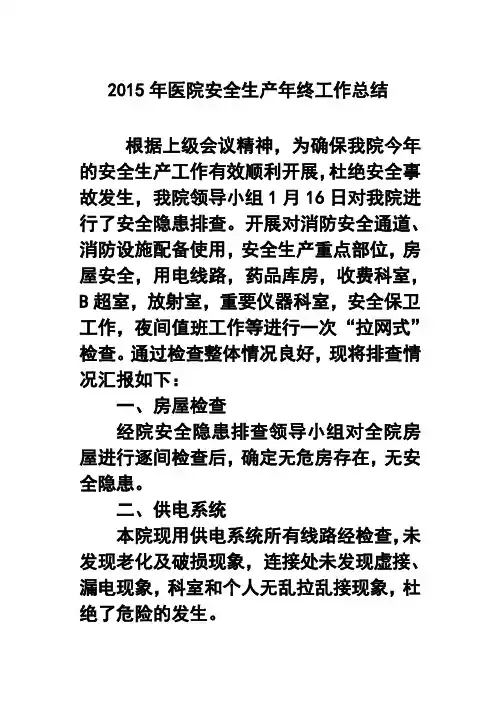 2015 年医院安全生产年终工作总结

根据上级会议精神，为确保我院今年的安全生产工作有效顺利开展，杜绝安全事故发生，我院领导小组 1 月 16 日对我院进行了安全隐患排查。开展对消防安全通道、消防设施配备使用，安全生产重点部位，房屋安全，用电线路，药品库房，收费科室，B 超室，放射室，重要仪器科室，安全保卫工作，夜间值班工作等进行一次“拉网式”检查。通过检查整体情况良好，现将排查情况汇报如下：

一、房屋检查

经院安全隐患排查领导小组对全院房屋进行逐间检查后，确定无危房存在，无安全隐患。

二、供电系统

本院现用供电系统所有线路经检查，未发现老化及破损现象，连接处未发现虚接、漏电现象，科室和个人无乱拉乱接现象，杜绝了危险的发生。